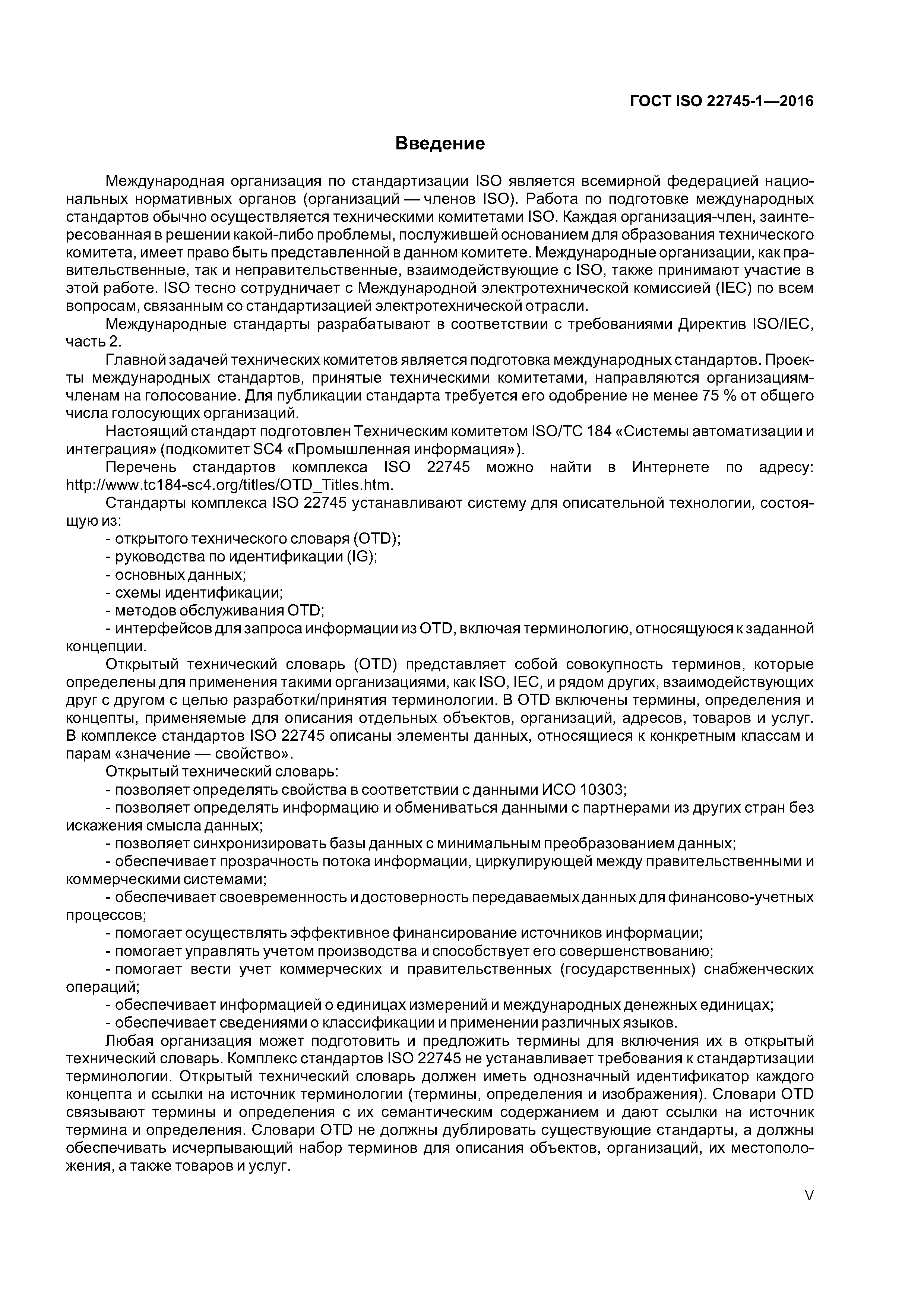 ГОСТ ISO 22745-1—2016

Введение

Международная организация по стандартизации ISO является всемирной федерацией национальных нормативных органов (организаций — членов ISO). Работа по подготовке международных стандартов обычно осуществляется техническими комитетами ISO. Каждая организация-член, заинтересованная в решении какой-либо проблемы, послужившей основанием для образования технического комитета, имеет право быть представленной в данном комитете. Международные организации, как правительственные, так и неправительственные, взаимодействующие с ISO, также принимают участие в этой работе. ISO тесно сотрудничает с Международной электротехнической комиссией (IEC) по всем вопросам, связанным со стандартизацией электротехнической отрасли.

Международные стандарты разрабатывают в соответствии с требованиями Директив ISO/IEC, часть 2.

Главной задачей технических комитетов является подготовка международных стандартов. Проекты международных стандартов, принятые техническими комитетами, направляются организациям-членам на голосование. Для публикации стандарта требуется его одобрение не менее 75 % от общего числа голосующих организаций.

Настоящий стандарт подготовлен Техническим комитетом ISO/TC 184 «Системы автоматизации и интеграция» (подкомитет SC4 «Промышленная информация»).

Перечень стандартов комплекса ISO 22745 можно найти в Интернете по адресу: http://www.tc184-sc4.org/titles/OTD_Titles.htm.

Стандарты комплекса ISO 22745 устанавливают систему для описательной технологии, состоящую из:

- открытого технического словаря (OTD);
- руководства по идентификации (IG);
- основных данных;
- схемы идентификации;
- методов обслуживания OTD;
- интерфейсов для запроса информации из OTD, включая терминологию, относящуюся к заданной концепции.

Открытый технический словарь (OTD) представляет собой совокупность терминов, которые определены для применения такими организациями, как ISO, IEC, и рядом других, взаимодействующих друг с другом с целью разработки/принятия терминологии. В OTD включены термины, определения и концепты, применяемые для описания отдельных объектов, организаций, адресов, товаров и услуг. В комплексе стандартов ISO 22745 описаны элементы данных, относящиеся к конкретным классам и парам «значение — свойство».

Открытый технический словарь:

- позволяет определять свойства в соответствии с данными ИСО 10303;
- позволяет определять информацию и обмениваться данными с партнерами из других стран без искажения смысла данных;
- позволяет синхронизировать базы данных с минимальным преобразованием данных;
- обеспечивает прозрачность потока информации, циркулирующей между правительственными и коммерческими системами;
- обеспечивает своевременность и достоверность передаваемых данных для финансово-учетных процессов;
- помогает осуществлять эффективное финансирование источников информации;
- помогает управлять учетом производства и способствует его совершенствованию;
- помогает вести учет коммерческих и правительственных (государственных) снабженческих операций;
- обеспечивает информацией о единицах измерений и международных денежных единицах;
- обеспечивает сведениями о классификации и применении различных языков.

Любая организация может подготовить и предложить термины для включения их в открытый технический словарь. Комплекс стандартов ISO 22745 не устанавливает требования к стандартизации терминологии. Открытый технический словарь должен иметь однозначный идентификатор каждого концепта и ссылки на источник терминологии (термины, определения и изображения). Словари OTD связывают термины и определения с их семантическим содержанием и дают ссылки на источник термина и определения. Словари OTD не должны дублировать существующие стандарты, а должны обеспечивать исчерпывающий набор терминов для описания объектов, организаций, их местоположения, а также товаров и услуг.

V